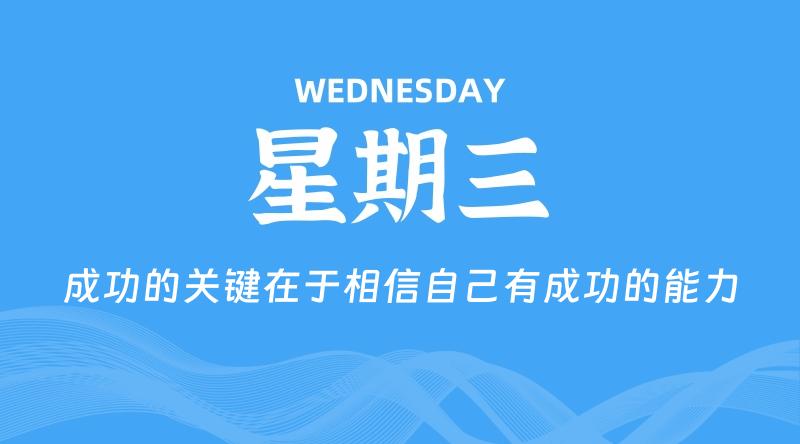 WEDNESDAY

星期三

成功的关键在于相信自己有成功的能力